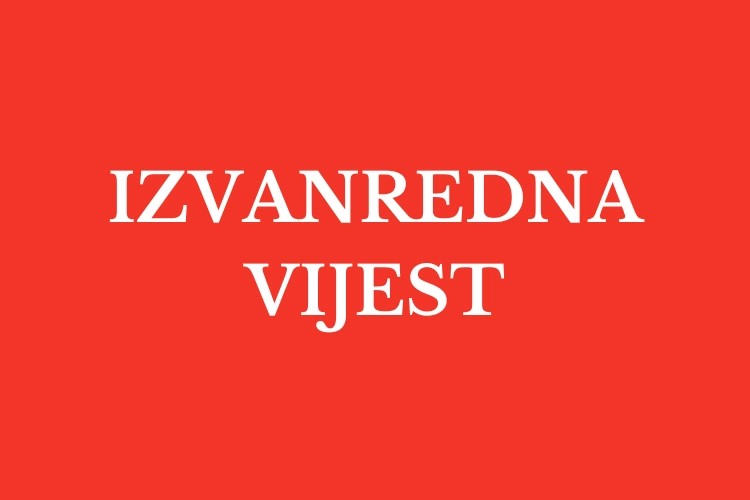 IZVANREDNA VIJEST